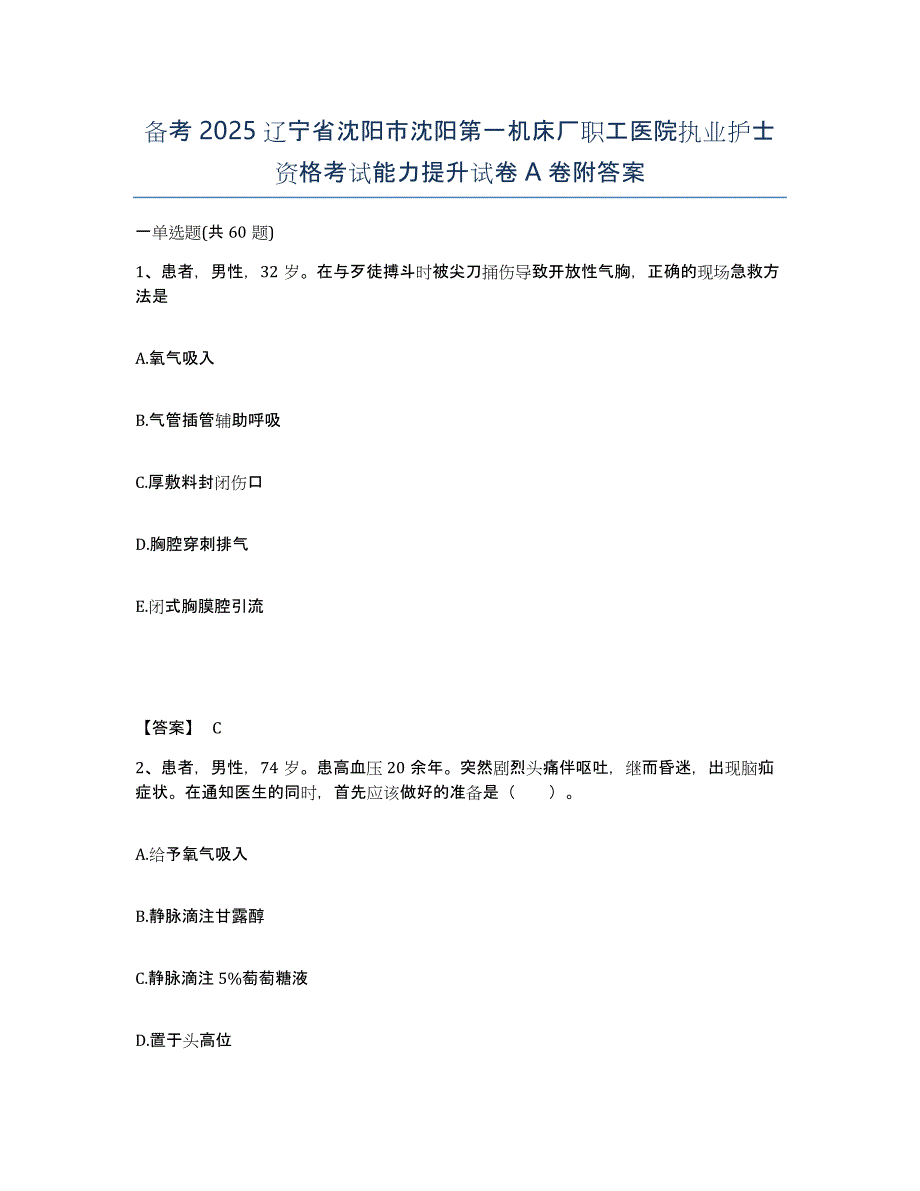 备考 2025 辽宁省沈阳市沈阳第一机床厂职工医院执业护士资格考试能力提升试卷 A 卷附答案

一单选题(共 60 题)

1、患者，男性，32 岁。在与歹徒搏斗时被尖刀捅伤导致开放性气胸，正确的现场急救方法是

A.氧气吸入

B.气管插管辅助呼吸

C.厚敷料封闭伤口

D.胸腔穿刺排气

E.闭式胸膜腔引流

【答案】 C

2、患者，男性，74 岁。患高血压 20 余年。突然剧烈头痛伴呕吐，继而昏迷，出现脑疝症状。在通知医生的同时，首先应该做好的准备是（　　）。

A.给予氧气吸入

B.静脉滴注甘露醇

C.静脉滴注 5%葡萄糖液

D.置于头高位